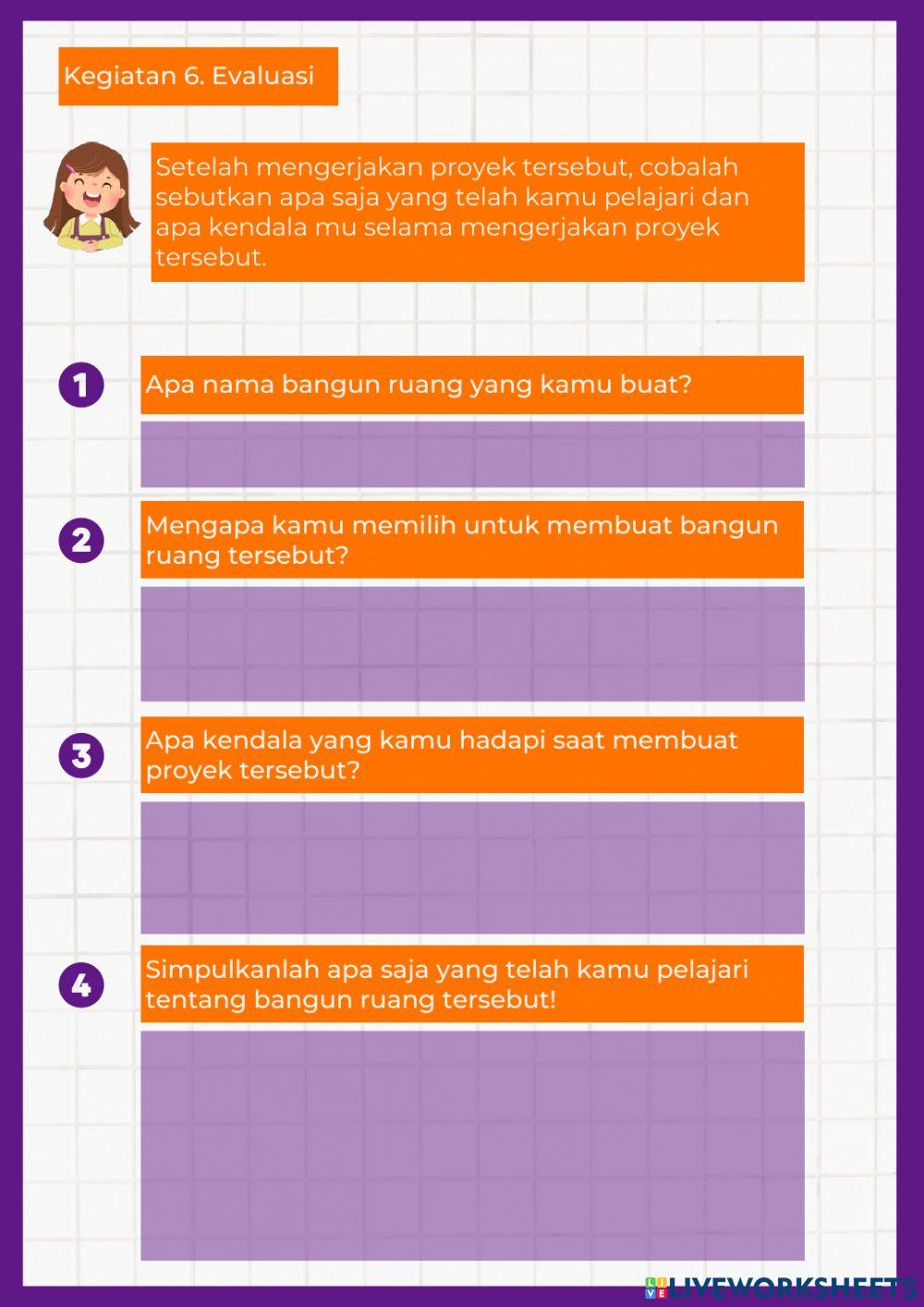 Kegiatan 6. Evaluasi

Setelah mengerjakan proyek tersebut, cobalah sebutkan apa saja yang telah kamu pelajari dan apa kendala mu selama mengerjakan proyek tersebut.

1 Apa nama bangun ruang yang kamu buat?

2 Mengapa kamu memilih untuk membuat bangun ruang tersebut?

3 Apa kendala yang kamu hadapi saat membuat proyek tersebut?

4 Simpulkanlah apa saja yang telah kamu pelajari tentang bangun ruang tersebut!

LIVEWORKSHEETS